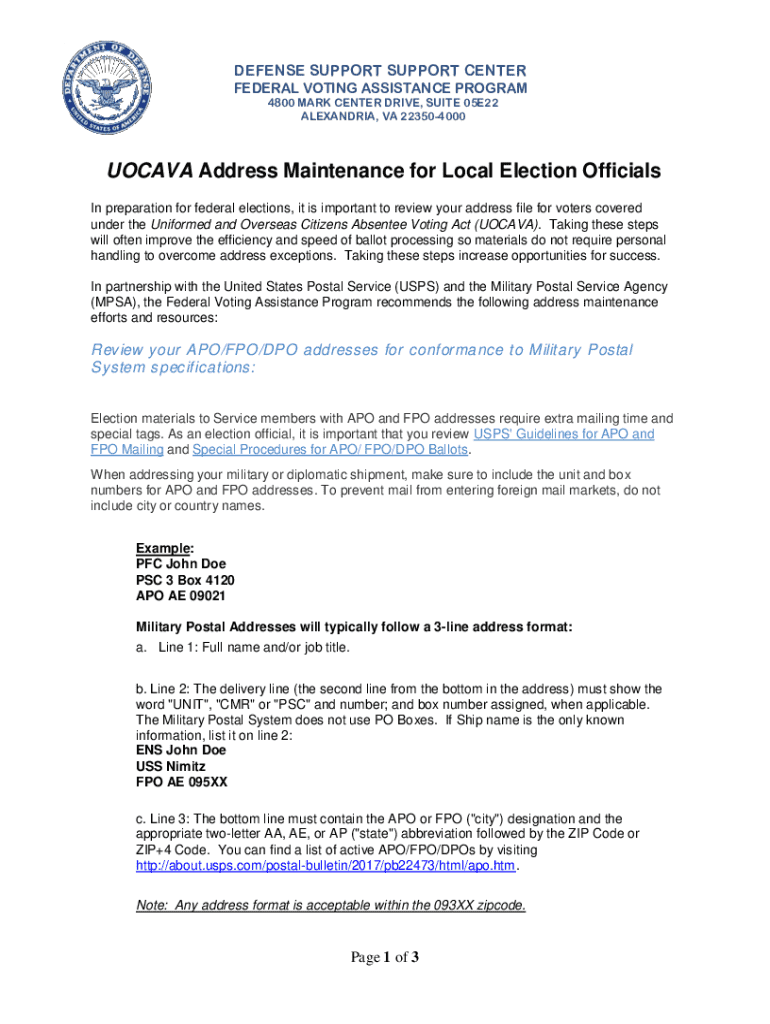 DEPARTMENT OF DEFENSE UNITED STATES OF AMERICA

DEFENSE SUPPORT SUPPORT CENTER
FEDERAL VOTING ASSISTANCE PROGRAM
4800 MARK CENTER DRIVE, SUITE 05E22
ALEXANDRIA, VA 22350-4000

UOCAVA Address Maintenance for Local Election Officials

In preparation for federal elections, it is important to review your address file for voters covered under the Uniformed and Overseas Citizens Absentee Voting Act (UOCAVA). Taking these steps will often improve the efficiency and speed of ballot processing so materials do not require personal handling to overcome address exceptions. Taking these steps increase opportunities for success.

In partnership with the United States Postal Service (USPS) and the Military Postal Service Agency (MPSA), the Federal Voting Assistance Program recommends the following address maintenance efforts and resources:

Review your APO/FPO/DPO addresses for conformance to Military Postal System specifications:

Election materials to Service members with APO and FPO addresses require extra mailing time and special tags. As an election official, it is important that you review USPS' Guidelines for APO and FPO Mailing and Special Procedures for APO/ FPO/DPO Ballots.

When addressing your military or diplomatic shipment, make sure to include the unit and box numbers for APO and FPO addresses. To prevent mail from entering foreign mail markets, do not include city or country names.

Example:
PFC John Doe
PSC 3 Box 4120
APO AE 09021

Military Postal Addresses will typically follow a 3-line address format:
a. Line 1: Full name and/or job title.

b. Line 2: The delivery line (the second line from the bottom in the address) must show the word "UNIT", "CMR" or "PSC" and number; and box number assigned, when applicable. The Military Postal System does not use PO Boxes. If Ship name is the only known information, list it on line 2:
ENS John Doe
USS Nimitz
FPO AE 095XX

c. Line 3: The bottom line must contain the APO or FPO ("city") designation and the appropriate two-letter AA, AE, or AP ("state") abbreviation followed by the ZIP Code or ZIP+4 Code. You can find a list of active APO/FPO/DPOs by visiting http://about.usps.com/postal-bulletin/2017/pb22473/html/apo.htm.

Note: Any address format is acceptable within the 093XX zipcode.

Page 1 of 3